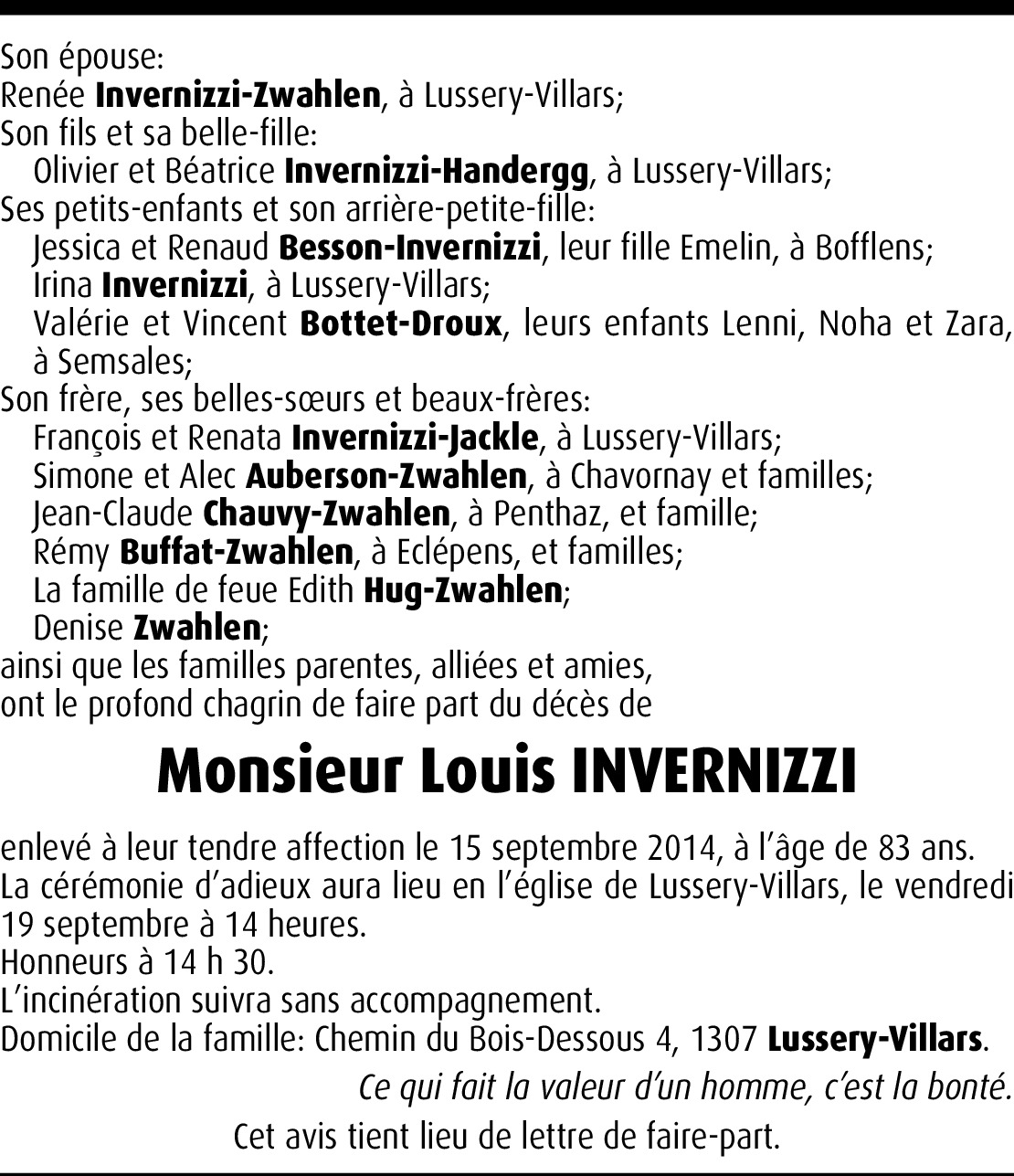 Son épouse:
Renée Invernizzi-Zwahlen, à Lussery-Villars;
Son fils et sa belle-fille:
Olivier et Béatrice Invernizzi-Handergg, à Lussery-Villars;
Ses petits-enfants et son arrière-petite-fille:
Jessica et Renaud Besson-Invernizzi, leur fille Emelin, à Bofflens;
Irina Invernizzi, à Lussery-Villars;
Valérie et Vincent Bottet-Droux, leurs enfants Lenni, Noha et Zara, à Semsales;
Son frère, ses belles-sœurs et beaux-frères:
François et Renata Invernizzi-Jackle, à Lussery-Villars;
Simone et Alec Auberson-Zwahlen, à Chavornay et familles;
Jean-Claude Chauvy-Zwahlen, à Penthaz, et famille;
Rémy Buffat-Zwahlen, à Eclépens, et familles;
La famille de feue Edith Hug-Zwahlen;
Denise Zwahlen;
ainsi que les familles parentes, alliées et amies,
ont le profond chagrin de faire part du décès de

Monsieur Louis INVERNIZZI

enlevé à leur tendre affection le 15 septembre 2014, à l'âge de 83 ans.
La cérémonie d'adieux aura lieu en l'église de Lussery-Villars, le vendredi 19 septembre à 14 heures.
Honneurs à 14 h 30.
L'incinération suivra sans accompagnement.
Domicile de la famille: Chemin du Bois-Dessous 4, 1307 Lussery-Villars.

Ce qui fait la valeur d'un homme, c'est la bonté.

Cet avis tient lieu de lettre de faire-part.